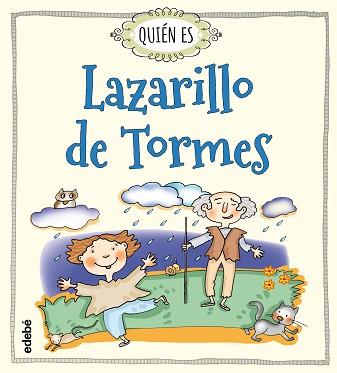 QUIÉN ES

Lazarillo de Tormes

edebé